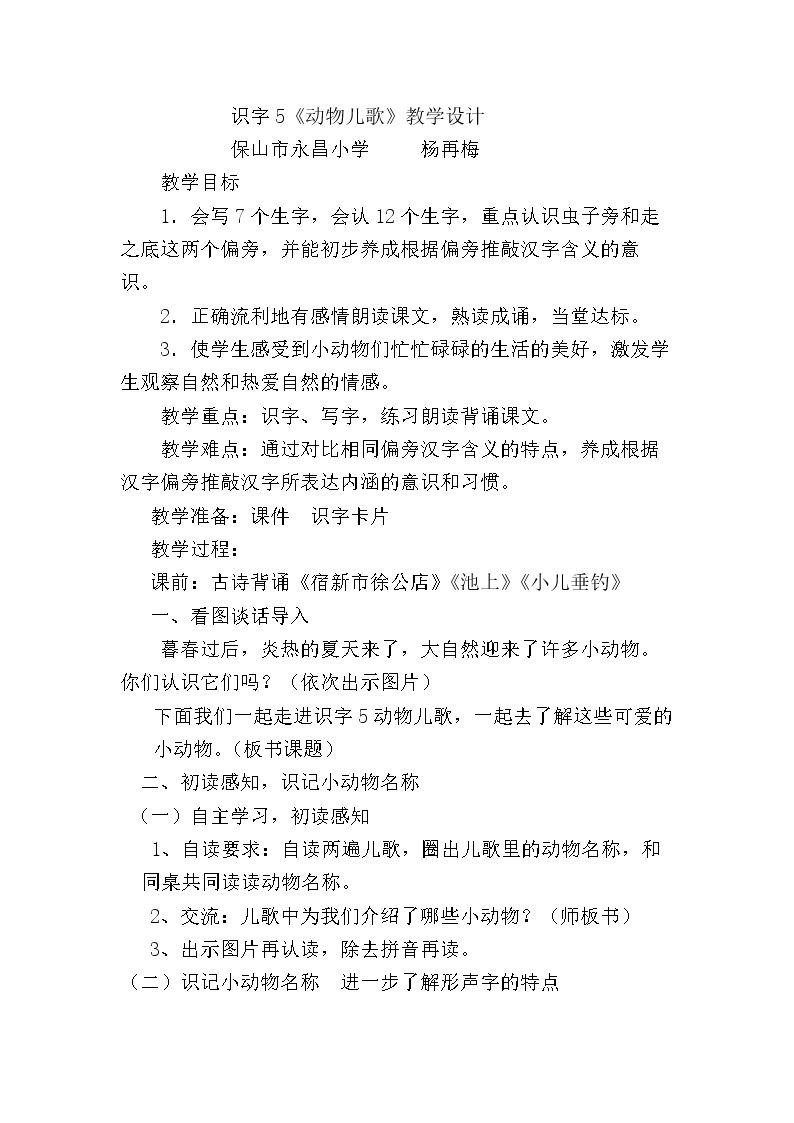 识字5《动物儿歌》教学设计

保山市永昌小学 杨再梅

教学目标

1．会写7个生字，会认12个生字，重点认识虫子旁和走之底这两个偏旁，并能初步养成根据偏旁推敲汉字含义的意识。

2．正确流利地有感情朗读课文，熟读成诵，当堂达标。

3．使学生感受到小动物们忙忙碌碌的生活的美好，激发学生观察自然和热爱自然的情感。

教学重点：识字、写字，练习朗读背诵课文。

教学难点：通过对比相同偏旁汉字含义的特点，养成根据汉字偏旁推敲汉字所表达内涵的意识和习惯。

教学准备：课件 识字卡片

教学过程：

课前：古诗背诵《宿新市徐公店》《池上》《小儿垂钓》

一、看图谈话导入

暮春过后，炎热的夏天来了，大自然迎来了许多小动物。你们认识它们吗？（依次出示图片）

下面我们一起走进识字5动物儿歌，一起去了解这些可爱的小动物。（板书课题）

二、初读感知，识记小动物名称

（一）自主学习，初读感知

1、自读要求：自读两遍儿歌，圈出儿歌里的动物名称，和同桌共同读读动物名称。

2、交流：儿歌中为我们介绍了哪些小动物？（师板书）

3、出示图片再认读，除去拼音再读。

（二）识记小动物名称 进一步了解形声字的特点